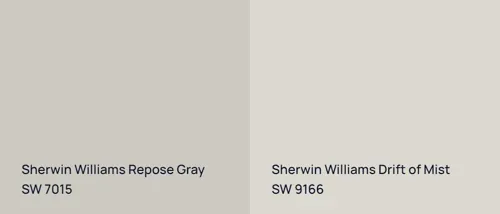 Sherwin Williams Repose Gray
SW 7015

Sherwin Williams Drift of Mist
SW 9166